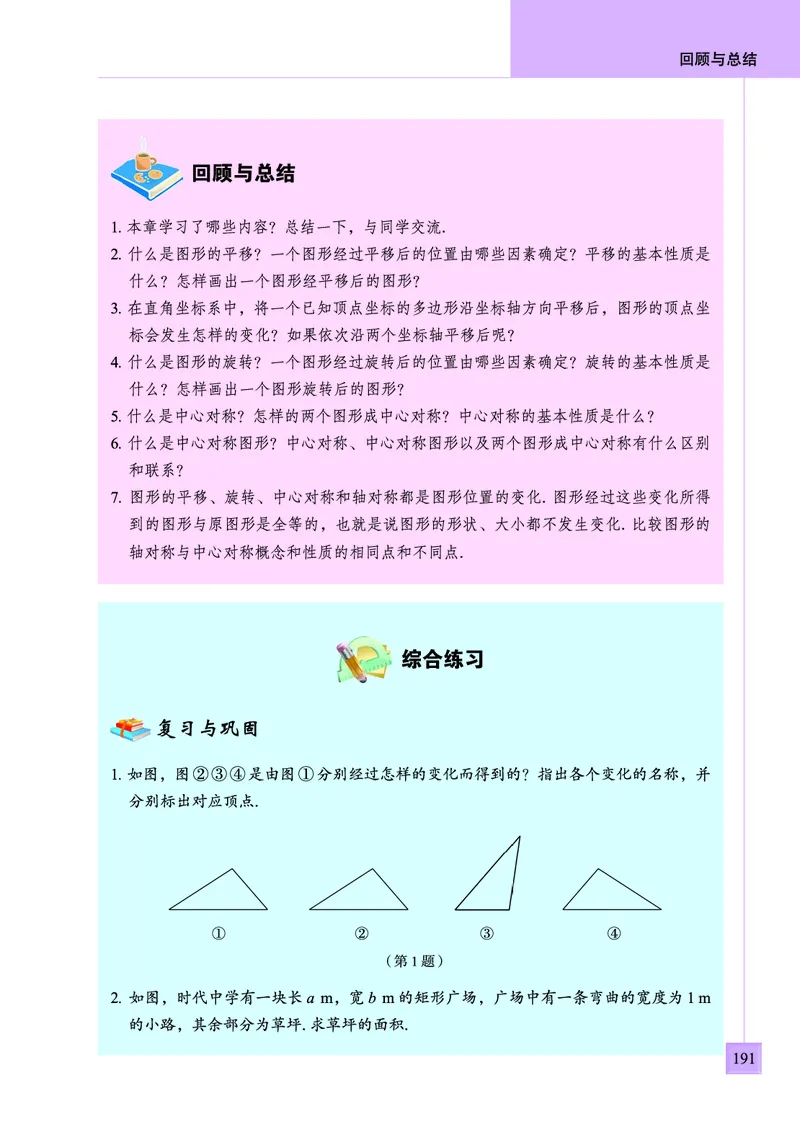 回顾与总结

回顾与总结

1. 本章学习了哪些内容？总结一下，与同学交流.

2. 什么是图形的平移？一个图形经过平移后的位置由哪些因素确定？平移的基本性质是什么？怎样画出一个图形经平移后的图形？

3. 在直角坐标系中，将一个已知顶点坐标的多边形沿坐标轴方向平移后，图形的顶点坐标会发生怎样的变化？如果依次沿两个坐标轴平移后呢？

4. 什么是图形的旋转？一个图形经过旋转后的位置由哪些因素确定？旋转的基本性质是什么？怎样画出一个图形旋转后的图形？

5. 什么是中心对称？怎样的两个图形成中心对称？中心对称的基本性质是什么？

6. 什么是中心对称图形？中心对称、中心对称图形以及两个图形成中心对称有什么区别和联系？

7. 图形的平移、旋转、中心对称和轴对称都是图形位置的变化. 图形经过这些变化所得到的图形与原图形是全等的，也就是说图形的形状、大小都不发生变化. 比较图形的轴对称与中心对称概念和性质的相同点和不同点.

综合练习

复习与巩固

1. 如图，图②③④是由图①分别经过怎样的变化而得到的？指出各个变化的名称，并分别标出对应顶点.

① ② ③ ④

（第1题）

2. 如图，时代中学有一块长 $a$ m，宽 $b$ m 的矩形广场，广场中有一条弯曲的宽度为 1 m 的小路，其余部分为草坪. 求草坪的面积.

191